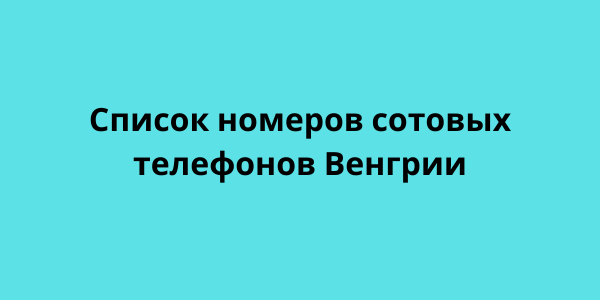 Список номеров сотовых телефонов Венгрии